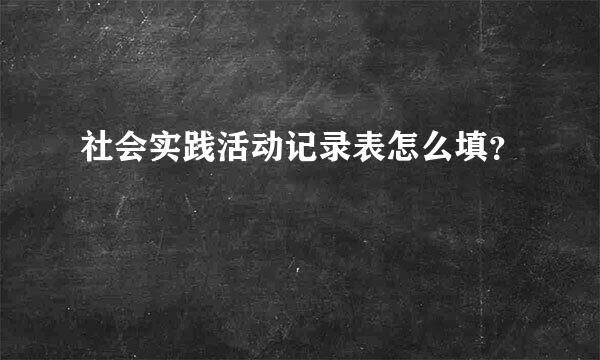 社会实践活动记录表怎么填?